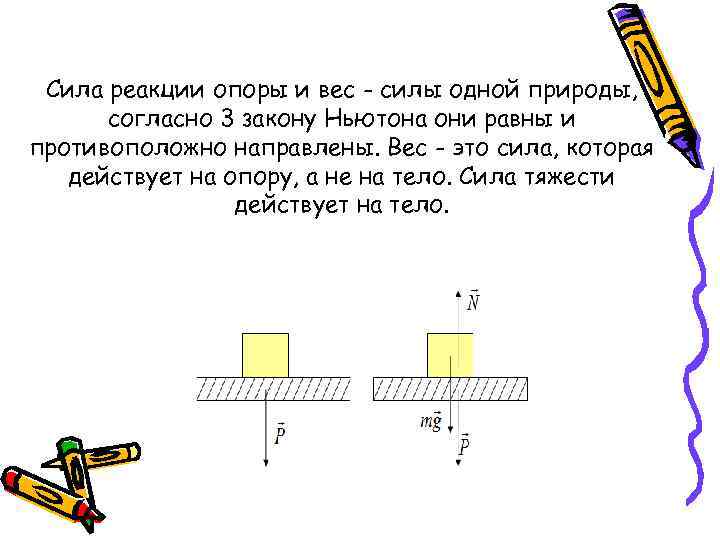 Сила реакции опоры и вес - силы одной природы, согласно 3 закону Ньютона они равны и противоположно направлены. Вес - это сила, которая действует на опору, а не на тело. Сила тяжести действует на тело.

$\vec{P}$

$\vec{N}$

$m\vec{g}$

$\vec{P}$